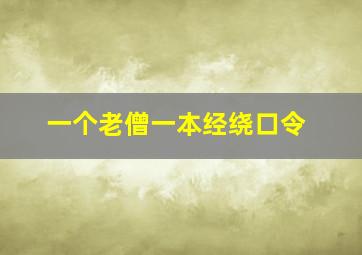 一个老僧一本经绕口令